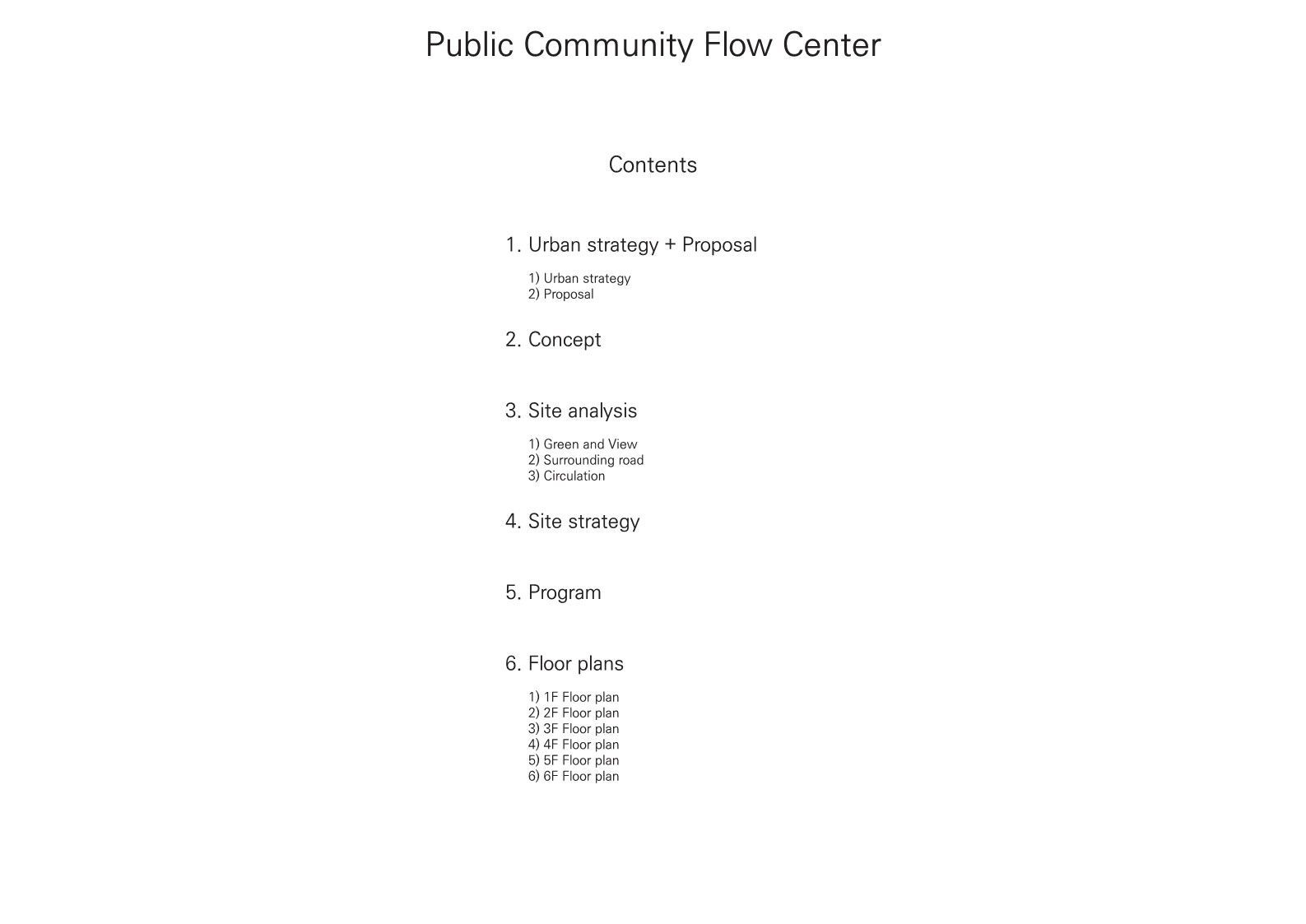 Public Community Flow Center

Contents

1. Urban strategy + Proposal

1) Urban strategy
2) Proposal

2. Concept

3. Site analysis

1) Green and View
2) Surrounding road
3) Circulation

4. Site strategy

5. Program

6. Floor plans

1) 1F Floor plan
2) 2F Floor plan
3) 3F Floor plan
4) 4F Floor plan
5) 5F Floor plan
6) 6F Floor plan